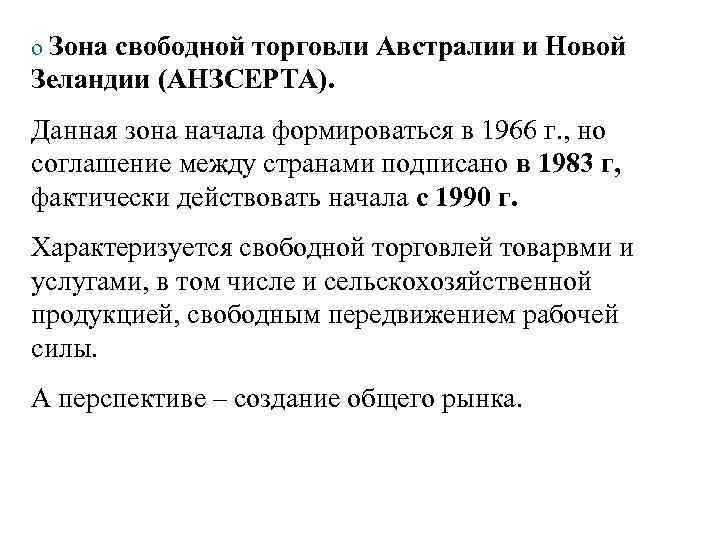 o Зона свободной торговли Австралии и Новой Зеландии (АНЗСЕРТА).

Данная зона начала формироваться в 1966 г., но соглашение между странами подписано в 1983 г, фактически действовать начала с 1990 г.

Характеризуется свободной торговлей товарвми и услугами, в том числе и сельскохозяйственной продукцией, свободным передвижением рабочей силы.

А перспективе – создание общего рынка.